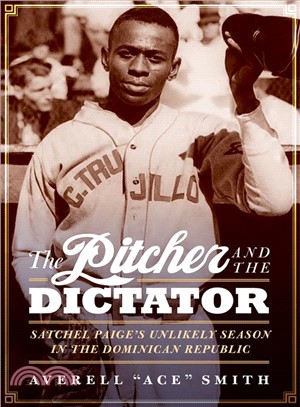 C. TRUJILLO

The Pitcher AND THE DICTATOR

SATCHEL PAIGE'S UNLIKELY SEASON IN THE DOMINICAN REPUBLIC

AVERELL "ACE" SMITH